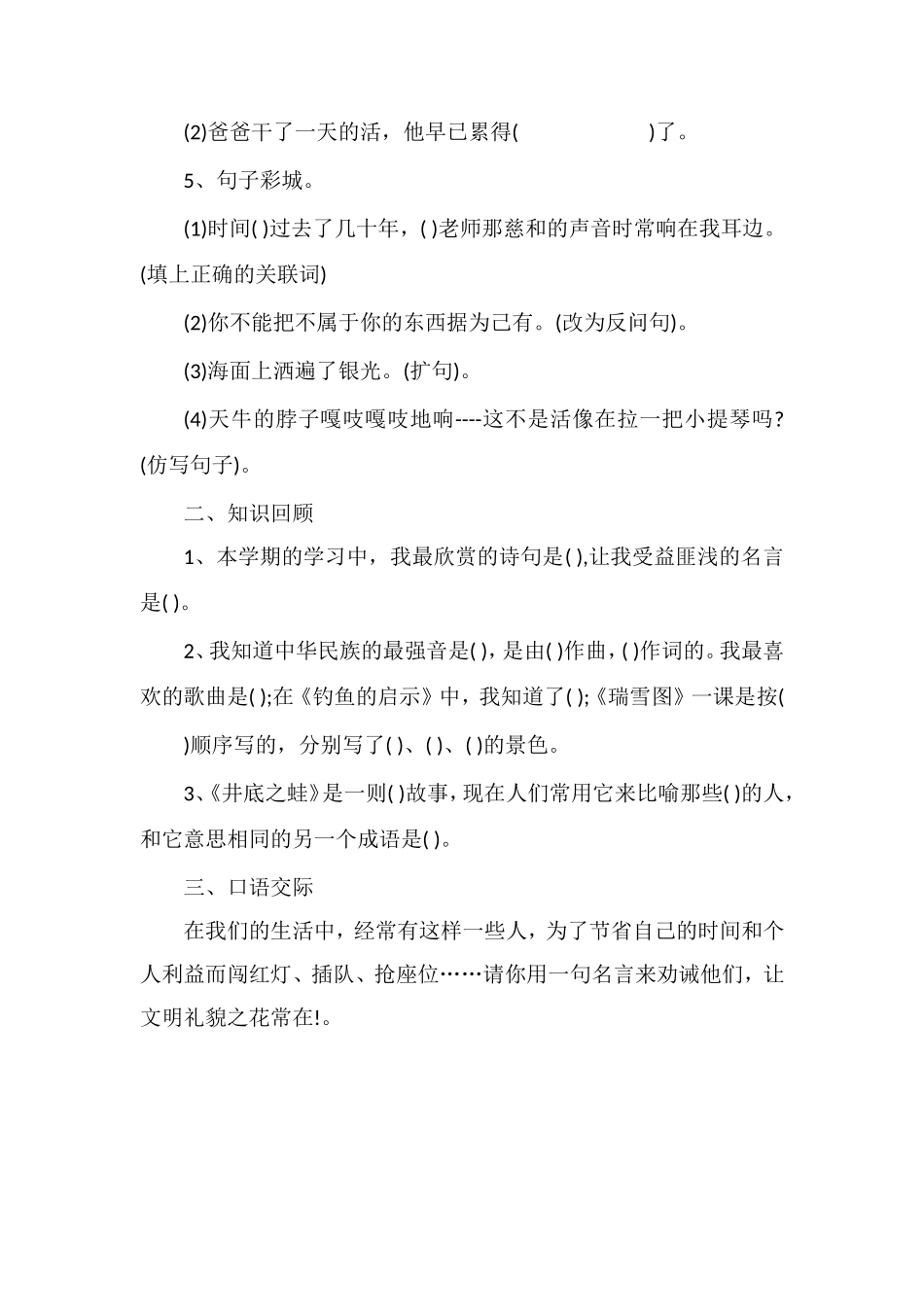 (2)爸爸干了一天的活，他早已累得(　　　　　　)了。

5、句子彩城。

(1)时间( )过去了几十年，( )老师那慈和的声音时常响在我耳边。(填上正确的关联词)

(2)你不能把不属于你的东西据为己有。(改为反问句)。

(3)海面上洒遍了银光。(扩句)。

(4)天牛的脖子嘎吱嘎吱地响----这不是活像在拉一把小提琴吗?(仿写句子)。

二、知识回顾

1、本学期的学习中，我最欣赏的诗句是( ),让我受益匪浅的名言是( )。

2、我知道中华民族的最强音是( )，是由( )作曲，( )作词的。我最喜欢的歌曲是( );在《钓鱼的启示》中，我知道了( );《瑞雪图》一课是按( )顺序写的，分别写了( )、( )、( )的景色。

3、《井底之蛙》是一则( )故事，现在人们常用它来比喻那些( )的人，和它意思相同的另一个成语是( )。

三、口语交际

在我们的生活中，经常有这样一些人，为了节省自己的时间和个人利益而闯红灯、插队、抢座位……请你用一句名言来劝诫他们，让文明礼貌之花常在!。